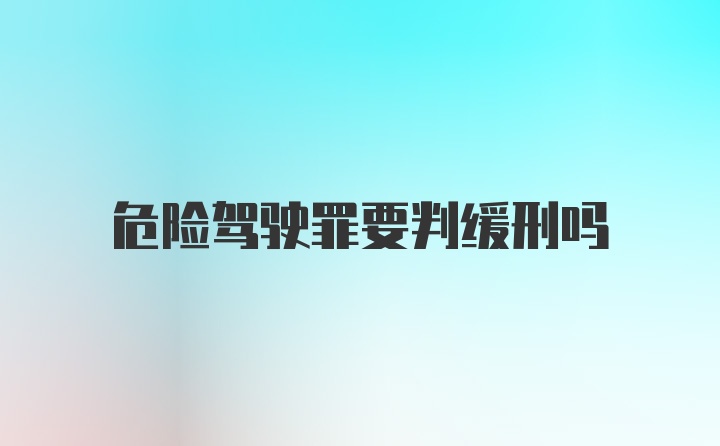 危险驾驶罪要判缓刑吗